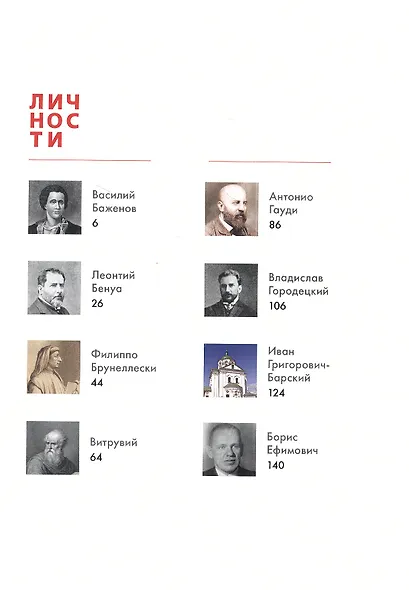 ЛИЧ
НОС
ТИ

Василий
Баженов
6

Леонтий
Бенуа
26

Филиппо
Брунеллески
44

Витрувий
64

Антонио
Гауди
86

Владислав
Городецкий
106

Иван
Григорович-
Барский
124

Борис
Ефимович
140